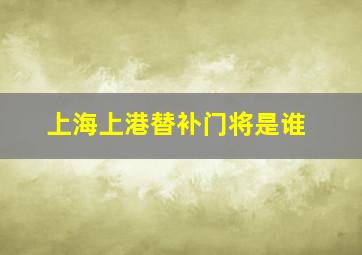 上海上港替补门将是谁